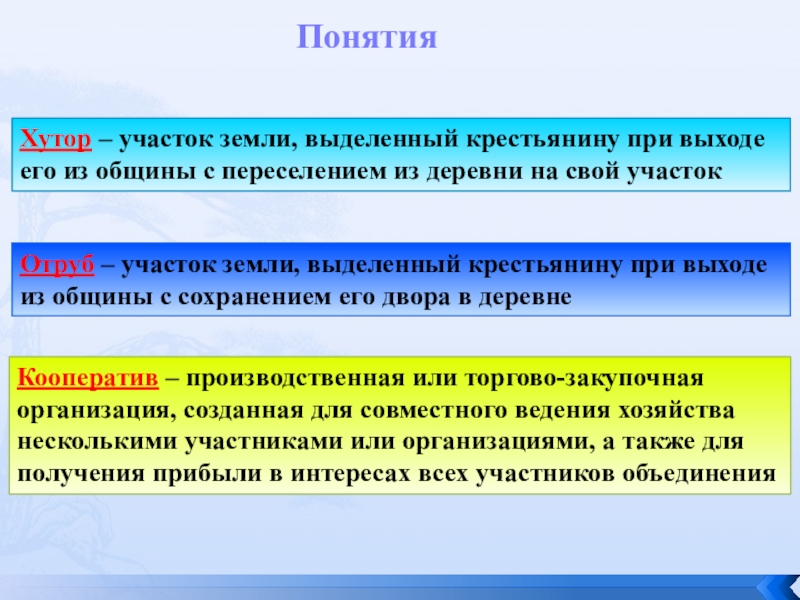 Понятия

Хутор – участок земли, выделенный крестьянину при выходе его из общины с переселением из деревни на свой участок

Отруб – участок земли, выделенный крестьянину при выходе из общины с сохранением его двора в деревне

Кооператив – производственная или торгово-закупочная организация, созданная для совместного ведения хозяйства несколькими участниками или организациями, а также для получения прибыли в интересах всех участников объединения